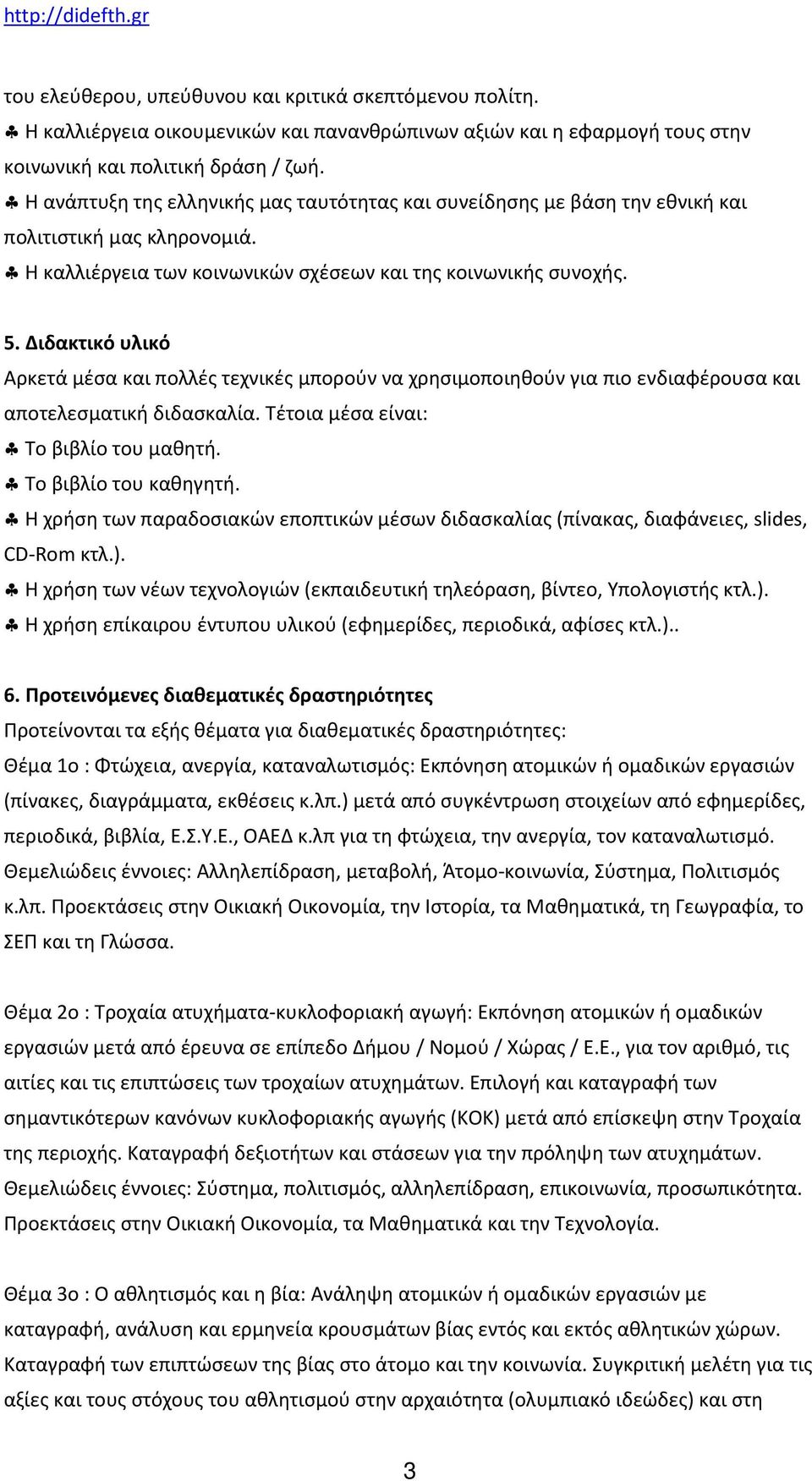 http://didefth.gr

του ελεύθερου, υπεύθυνου και κριτικά σκεπτόμενου πολίτη.
♣ Η καλλιέργεια οικουμενικών και πανανθρώπινων αξιών και η εφαρμογή τους στην κοινωνική και πολιτική δράση / ζωή.
♣ Η ανάπτυξη της ελληνικής μας ταυτότητας και συνείδησης με βάση την εθνική και πολιτιστική μας κληρονομιά.
♣ Η καλλιέργεια των κοινωνικών σχέσεων και της κοινωνικής συνοχής.

5. Διδακτικό υλικό
Αρκετά μέσα και πολλές τεχνικές μπορούν να χρησιμοποιηθούν για πιο ενδιαφέρουσα και αποτελεσματική διδασκαλία. Τέτοια μέσα είναι:
♣ Το βιβλίο του μαθητή.
♣ Το βιβλίο του καθηγητή.
♣ Η χρήση των παραδοσιακών εποπτικών μέσων διδασκαλίας (πίνακας, διαφάνειες, slides, CD-Rom κτλ.).
♣ Η χρήση των νέων τεχνολογιών (εκπαιδευτική τηλεόραση, βίντεο, Υπολογιστής κτλ.).
♣ Η χρήση επίκαιρου έντυπου υλικού (εφημερίδες, περιοδικά, αφίσες κτλ.)..

6. Προτεινόμενες διαθεματικές δραστηριότητες
Προτείνονται τα εξής θέματα για διαθεματικές δραστηριότητες:
Θέμα 1ο : Φτώχεια, ανεργία, καταναλωτισμός: Εκπόνηση ατομικών ή ομαδικών εργασιών (πίνακες, διαγράμματα, εκθέσεις κ.λπ.) μετά από συγκέντρωση στοιχείων από εφημερίδες, περιοδικά, βιβλία, Ε.Σ.Υ.Ε., ΟΑΕΔ κ.λπ για τη φτώχεια, την ανεργία, τον καταναλωτισμό. Θεμελιώδεις έννοιες: Αλληλεπίδραση, μεταβολή, Άτομο-κοινωνία, Σύστημα, Πολιτισμός κ.λπ. Προεκτάσεις στην Οικιακή Οικονομία, την Ιστορία, τα Μαθηματικά, τη Γεωγραφία, το ΣΕΠ και τη Γλώσσα.

Θέμα 2ο : Τροχαία ατυχήματα-κυκλοφοριακή αγωγή: Εκπόνηση ατομικών ή ομαδικών εργασιών μετά από έρευνα σε επίπεδο Δήμου / Νομού / Χώρας / Ε.Ε., για τον αριθμό, τις αιτίες και τις επιπτώσεις των τροχαίων ατυχημάτων. Επιλογή και καταγραφή των σημαντικότερων κανόνων κυκλοφοριακής αγωγής (ΚΟΚ) μετά από επίσκεψη στην Τροχαία της περιοχής. Καταγραφή δεξιοτήτων και στάσεων για την πρόληψη των ατυχημάτων. Θεμελιώδεις έννοιες: Σύστημα, πολιτισμός, αλληλεπίδραση, επικοινωνία, προσωπικότητα. Προεκτάσεις στην Οικιακή Οικονομία, τα Μαθηματικά και την Τεχνολογία.

Θέμα 3ο : Ο αθλητισμός και η βία: Ανάληψη ατομικών ή ομαδικών εργασιών με καταγραφή, ανάλυση και ερμηνεία κρουσμάτων βίας εντός και εκτός αθλητικών χώρων. Καταγραφή των επιπτώσεων της βίας στο άτομο και την κοινωνία. Συγκριτική μελέτη για τις αξίες και τους στόχους του αθλητισμού στην αρχαιότητα (ολυμπιακό ιδεώδες) και στη

3